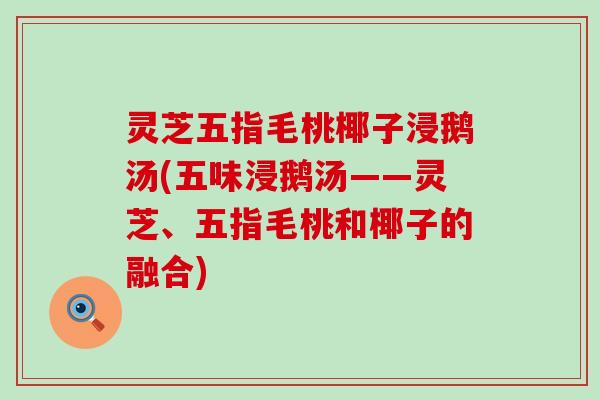 灵芝五指毛桃椰子浸鹅汤(五味浸鹅汤——灵芝、五指毛桃和椰子的融合)